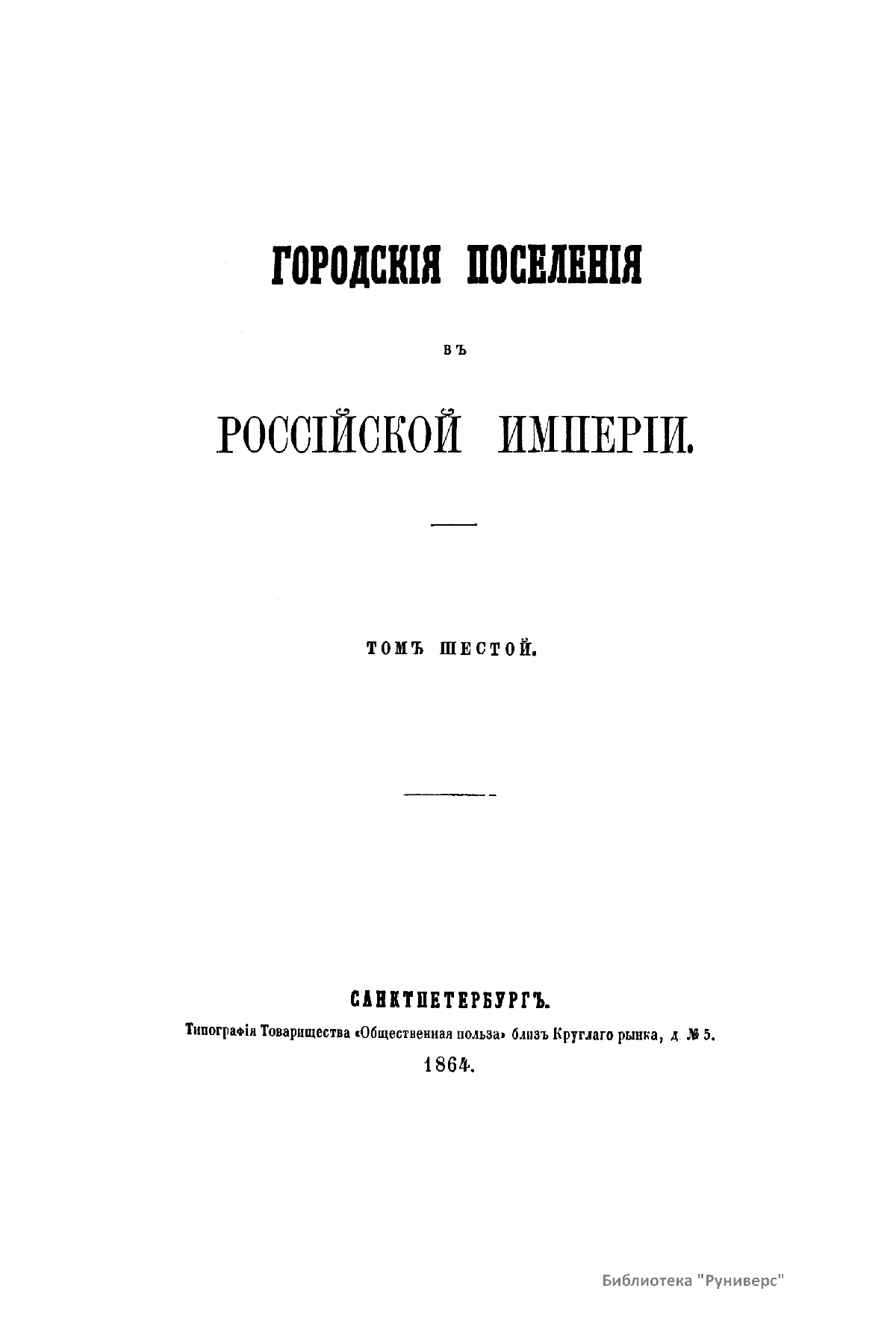 ГОРОДСКІЯ ПОСЕЛЕНІЯ

ВЪ

РОССІЙСКОЙ ИМПЕРІИ.

ТОМЪ ШЕСТОЙ.

САНКТПЕТЕРБУРГЪ.

Типографія Товарищества «Общественная польза» близъ Круглаго рынка, д. № 5.

1864.

Библиотека "Руниверс"